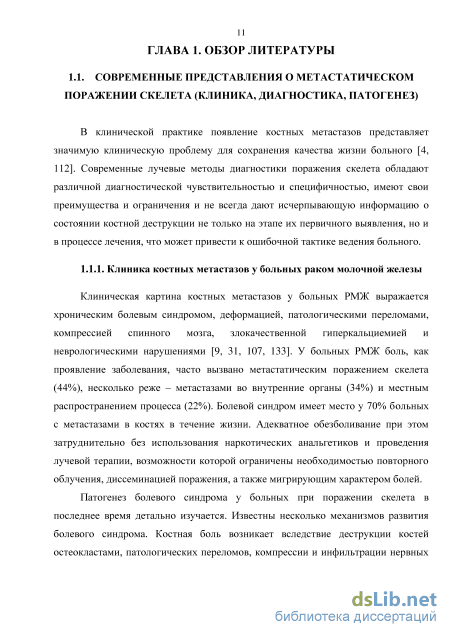 11

ГЛАВА 1. ОБЗОР ЛИТЕРАТУРЫ

1.1. СОВРЕМЕННЫЕ ПРЕДСТАВЛЕНИЯ О МЕТАСТАТИЧЕСКОМ ПОРАЖЕНИИ СКЕЛЕТА (КЛИНИКА, ДИАГНОСТИКА, ПАТОГЕНЕЗ)

В клинической практике появление костных метастазов представляет значимую клиническую проблему для сохранения качества жизни больного [4, 112]. Современные лучевые методы диагностики поражения скелета обладают различной диагностической чувствительностью и специфичностью, имеют свои преимущества и ограничения и не всегда дают исчерпывающую информацию о состоянии костной деструкции не только на этапе их первичного выявления, но и в процессе лечения, что может привести к ошибочной тактике ведения больного.

1.1.1. Клиника костных метастазов у больных раком молочной железы

Клиническая картина костных метастазов у больных РМЖ выражается хроническим болевым синдромом, деформацией, патологическими переломами, компрессией спинного мозга, злокачественной гиперкальциемией и неврологическими нарушениями [9, 31, 107, 133]. У больных РМЖ боль, как проявление заболевания, часто вызвано метастатическим поражением скелета (44%), несколько реже – метастазами во внутренние органы (34%) и местным распространением процесса (22%). Болевой синдром имеет место у 70% больных с метастазами в костях в течение жизни. Адекватное обезболивание при этом затруднительно без использования наркотических анальгетиков и проведения лучевой терапии, возможности которой ограничены необходимостью повторного облучения, диссеминацией поражения, а также мигрирующим характером болей.

Патогенез болевого синдрома у больных при поражении скелета в последнее время детально изучается. Известны несколько механизмов развития болевого синдрома. Костная боль возникает вследствие деструкции костей остеокластами, патологических переломов, компрессии и инфильтрации нервных

dsLib.net
библиотека диссертаций